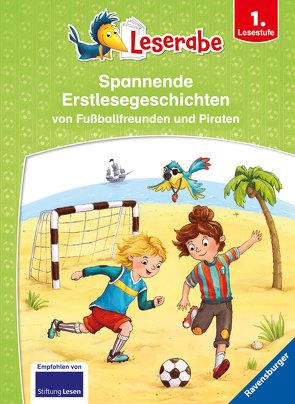 Leserabe

1. Lesestufe

Spannende Erstlesegeschichten
von Fußballfreunden und Piraten

Empfohlen von
Stiftung Lesen

Ravensburger